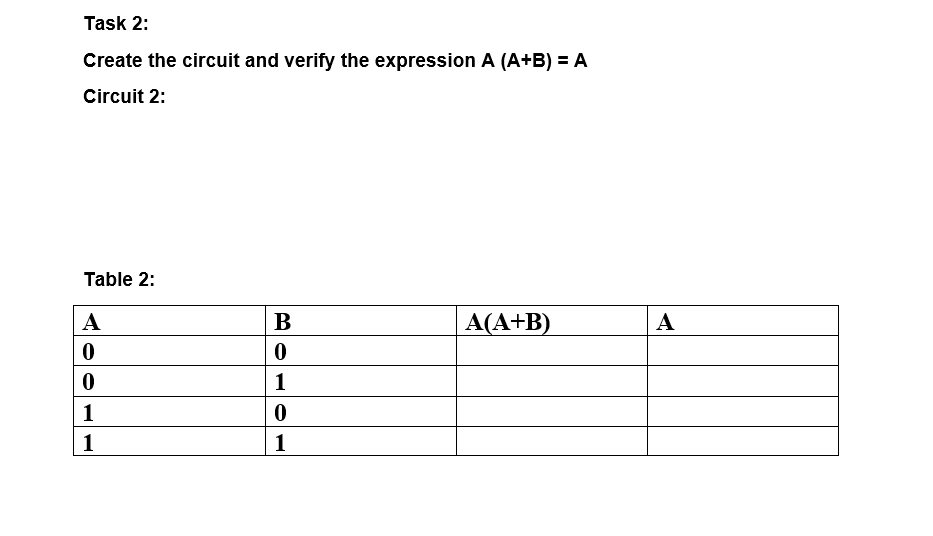 Task 2:

Create the circuit and verify the expression A (A+B) = A

Circuit 2:

Table 2:

| A | B | A(A+B) | A |
|---|---|---|---|
| 0 | 0 | | |
| 0 | 1 | | |
| 1 | 0 | | |
| 1 | 1 | | |